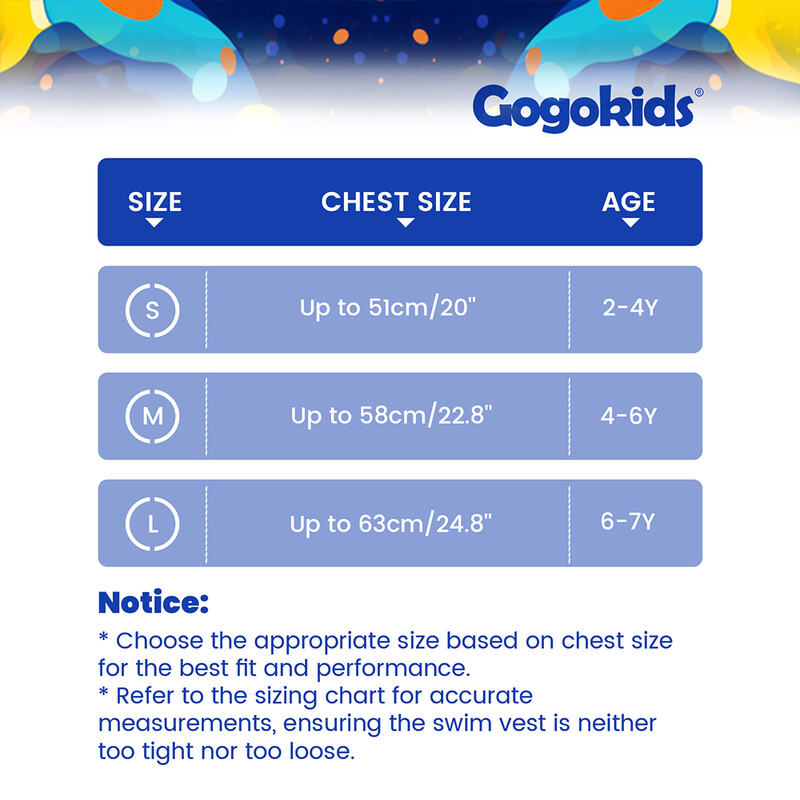 Gogokids®

| SIZE | CHEST SIZE | AGE |
|---|---|---|
| S | Up to 51cm/20" | 2-4Y |
| M | Up to 58cm/22.8" | 4-6Y |
| L | Up to 63cm/24.8" | 6-7Y |

Notice:

* Choose the appropriate size based on chest size for the best fit and performance.
* Refer to the sizing chart for accurate measurements, ensuring the swim vest is neither too tight nor too loose.